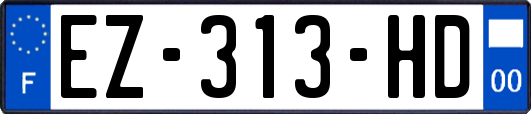 F
EZ-313-HD
00